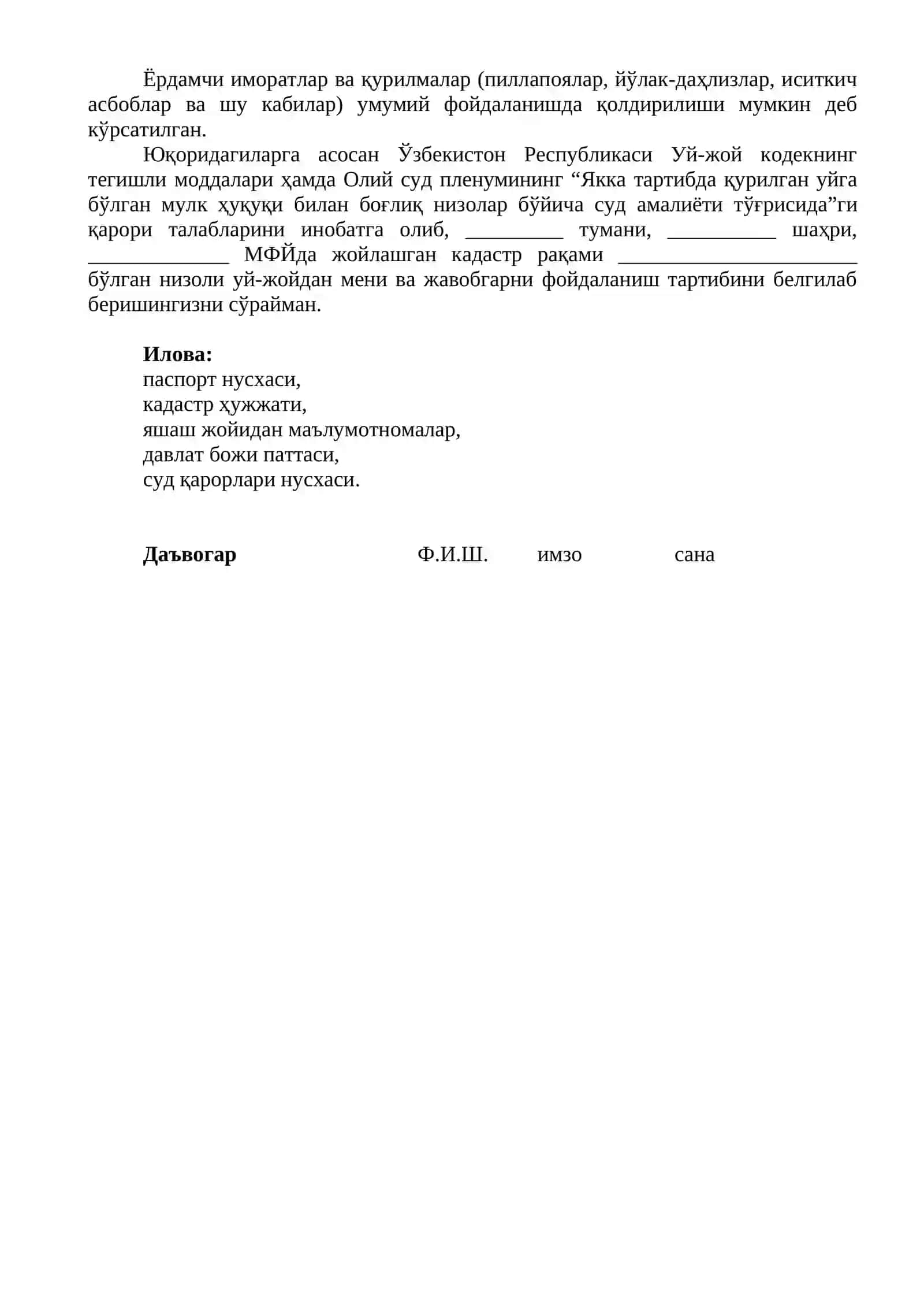 Ёрдамчи иморатлар ва қурилмалар (пиллапоялар, йўлак-даҳлизлар, иситкич асбоблар ва шу кабилар) умумий фойдаланишда қолдирилиши мумкин деб кўрсатилган.

Юқоридагиларга асосан Ўзбекистон Республикаси Уй-жой кодекнинг тегишли моддалари ҳамда Олий суд пленумининг "Якка тартибда қурилган уйга бўлган мулк ҳуқуқи билан боғлиқ низолар бўйича суд амалиёти тўғрисида"ги қарори талабларини инобатга олиб, ____ тумани, ____ шаҳри, ____ МФЙда жойлашган кадастр рақами ____ бўлган низоли уй-жойдан мени ва жавобгарни фойдаланиш тартибини белгилаб беришингизни сўрайман.

Илова:
паспорт нусхаси,
кадастр ҳужжати,
яшаш жойидан маълумотномалар,
давлат божи паттаси,
суд қарорлари нусхаси.

Даъвогар Ф.И.Ш. имзо сана